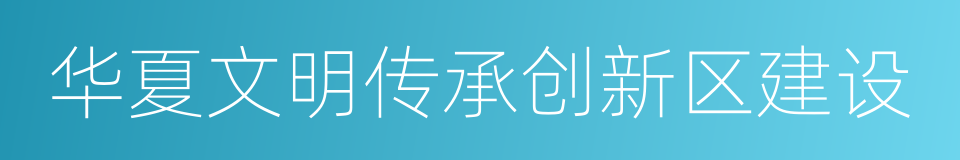 华夏文明传承创新区建设